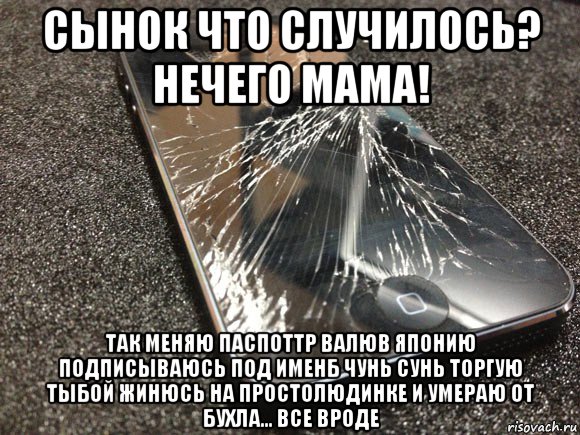 СЫНОК ЧТО СЛУЧИЛОСЬ? НЕЧЕГО МАМА!

ТАК МЕНЯЮ ПАСПОТТР ВАЛЮВ ЯПОНИЮ ПОДПИСЫВАЮСЬ ПОД ИМЕНБ ЧУНЬ СУНЬ ТОРГУЮ ТЫБОЙ ЖИНЮСЬ НА ПРОСТОЛЮДИНКЕ И УМЕРАЮ ОТ БУХЛА... ВСЕ ВРОДЕ

risovach.ru